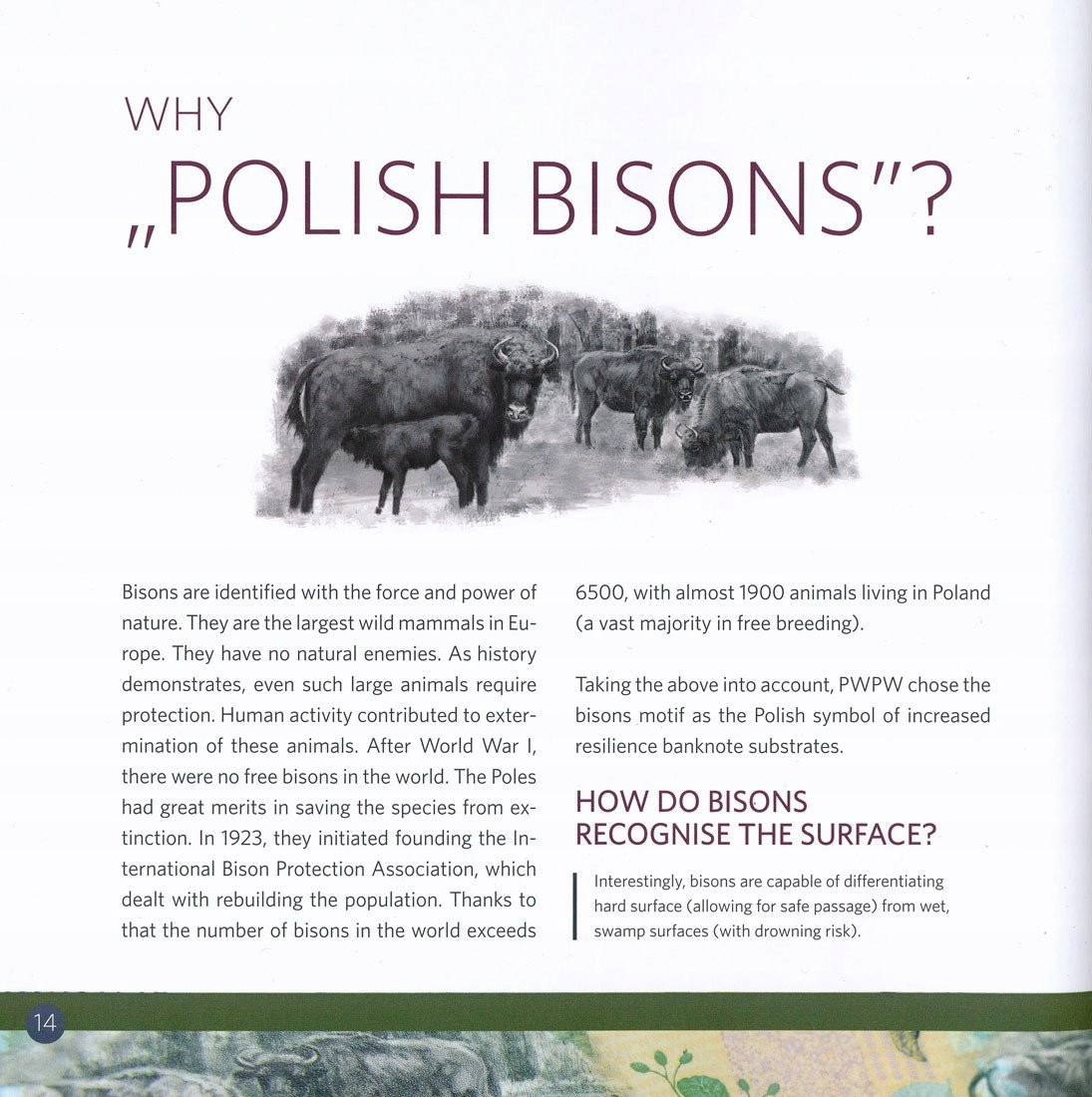 WHY
„POLISH BISONS"?

Bisons are identified with the force and power of nature. They are the largest wild mammals in Europe. They have no natural enemies. As history demonstrates, even such large animals require protection. Human activity contributed to extermination of these animals. After World War I, there were no free bisons in the world. The Poles had great merits in saving the species from extinction. In 1923, they initiated founding the International Bison Protection Association, which dealt with rebuilding the population. Thanks to that the number of bisons in the world exceeds 6500, with almost 1900 animals living in Poland (a vast majority in free breeding).

Taking the above into account, PWPW chose the bisons motif as the Polish symbol of increased resilience banknote substrates.

HOW DO BISONS RECOGNISE THE SURFACE?

Interestingly, bisons are capable of differentiating hard surface (allowing for safe passage) from wet, swamp surfaces (with drowning risk).

14